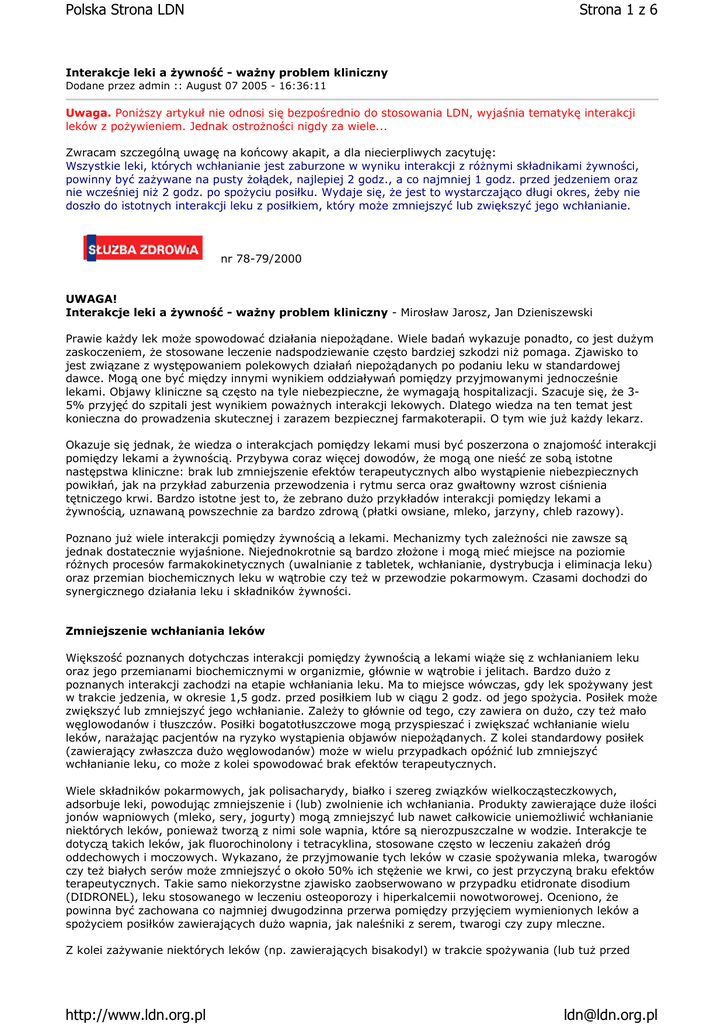 Polska Strona LDN

Strona 1 z 6

**Interakcje leki a żywność - ważny problem kliniczny**
Dodane przez admin :: August 07 2005 - 16:36:11

**Uwaga.** Poniższy artykuł nie odnosi się bezpośrednio do stosowania LDN, wyjaśnia tematykę interakcji leków z pożywieniem. Jednak ostrożności nigdy za wiele...

Zwracam szczególną uwagę na końcowy akapit, a dla niecierpliwych zacytuję:
Wszystkie leki, których wchłanianie jest zaburzone w wyniku interakcji z różnymi składnikami żywności, powinny być zażywane na pusty żołądek, najlepiej 2 godz., a co najmniej 1 godz. przed jedzeniem oraz nie wcześniej niż 2 godz. po spożyciu posiłku. Wydaje się, że jest to wystarczająco długi okres, żeby nie doszło do istotnych interakcji leku z posiłkiem, który może zmniejszyć lub zwiększyć jego wchłanianie.

SŁUŻBA ZDROWIA

nr 78-79/2000

**UWAGA!**
**Interakcje leki a żywność - ważny problem kliniczny** - Mirosław Jarosz, Jan Dzieniszewski

Prawie każdy lek może spowodować działania niepożądane. Wiele badań wykazuje ponadto, co jest dużym zaskoczeniem, że stosowane leczenie nadspodziewanie często bardziej szkodzi niż pomaga. Zjawisko to jest związane z występowaniem polekowych działań niepożądanych po podaniu leku w standardowej dawce. Mogą one być między innymi wynikiem oddziaływań pomiędzy przyjmowanymi jednocześnie lekami. Objawy kliniczne są często na tyle niebezpieczne, że wymagają hospitalizacji. Szacuje się, że 3-5% przyjęć do szpitali jest wynikiem poważnych interakcji lekowych. Dlatego wiedza na ten temat jest konieczna do prowadzenia skutecznej i zarazem bezpiecznej farmakoterapii. O tym wie już każdy lekarz.

Okazuje się jednak, że wiedza o interakcjach pomiędzy lekami musi być poszerzona o znajomość interakcji pomiędzy lekami a żywnością. Przybywa coraz więcej dowodów, że mogą one nieść ze sobą istotne następstwa kliniczne: brak lub zmniejszenie efektów terapeutycznych albo wystąpienie niebezpiecznych powikłań, jak na przykład zaburzenia przewodzenia i rytmu serca oraz gwałtowny wzrost ciśnienia tętniczego krwi. Bardzo istotne jest to, że zebrano dużo przykładów interakcji pomiędzy lekami a żywnością, uznawaną powszechnie za bardzo zdrową (płatki owsiane, mleko, jarzyny, chleb razowy).

Poznano już wiele interakcji pomiędzy żywnością a lekami. Mechanizmy tych zależności nie zawsze są jednak dostatecznie wyjaśnione. Niejednokrotnie są bardzo złożone i mogą mieć miejsce na poziomie różnych procesów farmakokinetycznych (uwalnianie z tabletek, wchłanianie, dystrybucja i eliminacja leku) oraz przemian biochemicznych leku w wątrobie czy też w przewodzie pokarmowym. Czasami dochodzi do synergicznego działania leku i składników żywności.

**Zmniejszenie wchłaniania leków**

Większość poznanych dotychczas interakcji pomiędzy żywnością a lekami wiąże się z wchłanianiem leku oraz jego przemianami biochemicznymi w organizmie, głównie w wątrobie i jelitach. Bardzo dużo z poznanych interakcji zachodzi na etapie wchłaniania leku. Ma to miejsce wówczas, gdy lek spożywany jest w trakcie jedzenia, w okresie 1,5 godz. przed posiłkiem lub w ciągu 2 godz. od jego spożycia. Posiłek może zwiększyć lub zmniejszyć jego wchłanianie. Zależy to głównie od tego, czy zawiera on dużo, czy też mało węglowodanów i tłuszczów. Posiłki bogatotłuszczowe mogą przyspieszać i zwiększać wchłanianie wielu leków, narażając pacjentów na ryzyko wystąpienia objawów niepożądanych. Z kolei standardowy posiłek (zawierający zwłaszcza dużo węglowodanów) może w wielu przypadkach opóźnić lub zmniejszyć wchłanianie leku, co może z kolei spowodować brak efektów terapeutycznych.

Wiele składników pokarmowych, jak polisacharydy, białko i szereg związków wielkocząsteczkowych, adsorbuje leki, powodując zmniejszenie i (lub) zwolnienie ich wchłaniania. Produkty zawierające duże ilości jonów wapniowych (mleko, sery, jogurty) mogą zmniejszyć lub nawet całkowicie uniemożliwić wchłanianie niektórych leków, ponieważ tworzą z nimi sole wapnia, które są nierozpuszczalne w wodzie. Interakcje te dotyczą takich leków, jak fluorochinolony i tetracyklina, stosowane często w leczeniu zakażeń dróg oddechowych i moczowych. Wykazano, że przyjmowanie tych leków w czasie spożywania mleka, twarogów czy też białych serów może zmniejszyć o około 50% ich stężenie we krwi, co jest przyczyną braku efektów terapeutycznych. Takie samo niekorzystne zjawisko zaobserwowano w przypadku etidronate disodium (DIDRONEL), leku stosowanego w leczeniu osteoporozy i hiperkalcemii nowotworowej. Oceniono, że powinna być zachowana co najmniej dwugodzinna przerwa pomiędzy przyjęciem wymienionych leków a spożyciem posiłków zawierających dużo wapnia, jak naleśniki z serem, twarogi czy zupy mleczne.

Z kolei zażywanie niektórych leków (np. zawierających bisakodyl) w trakcie spożywania (lub tuż przed

http://www.ldn.org.pl

ldn@ldn.org.pl